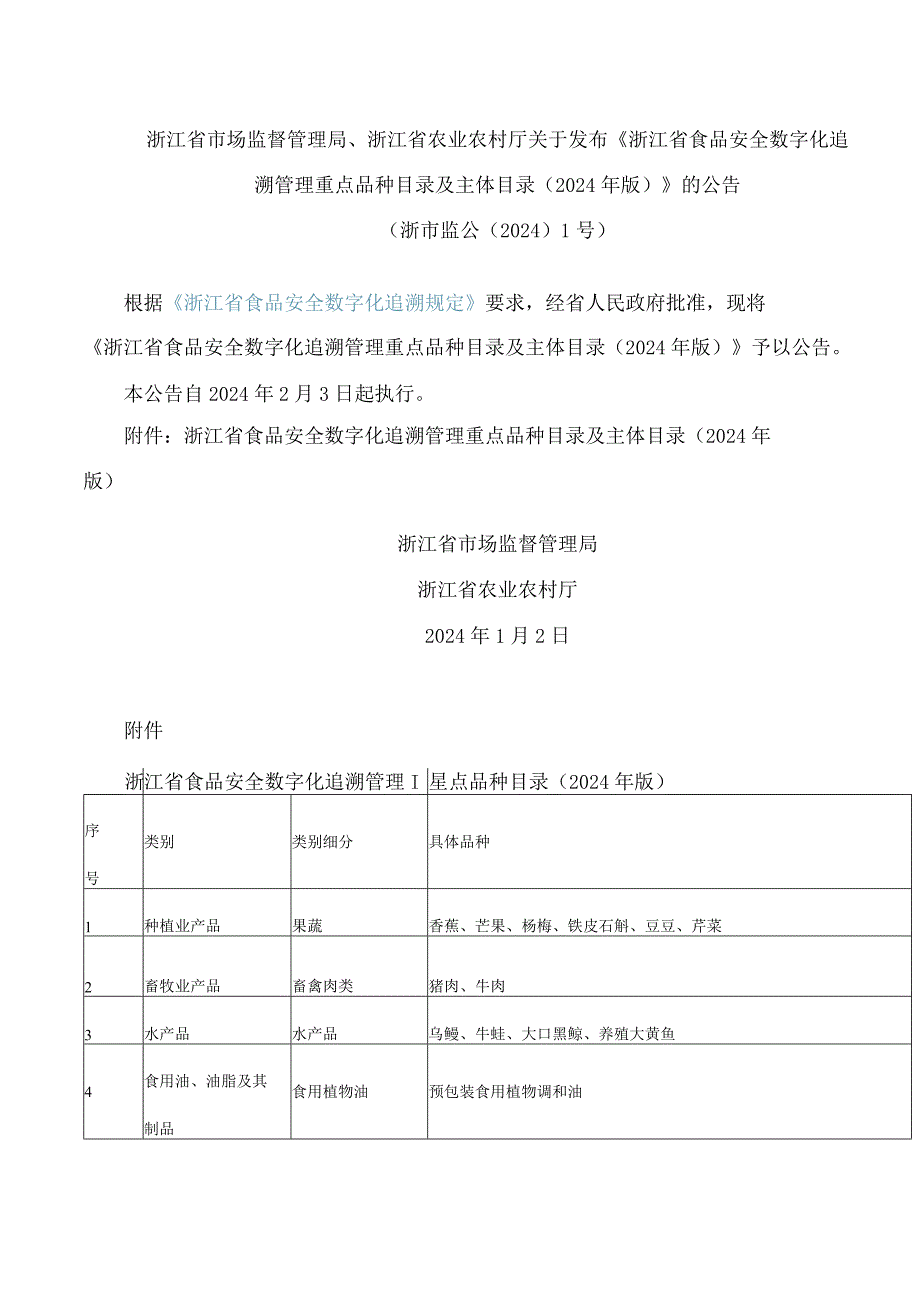 浙江省市场监督管理局、浙江省农业农村厅关于发布《浙江省食品安全数字化追溯管理重点品种目录及主体目录（2024年版）》的公告

（浙市监公（2024）1号）

根据《浙江省食品安全数字化追溯规定》要求，经省人民政府批准，现将《浙江省食品安全数字化追溯管理重点品种目录及主体目录（2024年版）》予以公告。

本公告自2024年2月3日起执行。

附件：浙江省食品安全数字化追溯管理重点品种目录及主体目录（2024年版）

浙江省市场监督管理局

浙江省农业农村厅

2024年1月2日

附件

浙江省食品安全数字化追溯管理Ｉ星点品种目录（2024年版）

| 序号 | 类别 | 类别细分 | 具体品种 |
|---|---|---|---|
| 1 | 种植业产品 | 果蔬 | 香蕉、芒果、杨梅、铁皮石斛、豆豆、芹菜 |
| 2 | 畜牧业产品 | 畜禽肉类 | 猪肉、牛肉 |
| 3 | 水产品 | 水产品 | 乌鳗、牛蛙、大口黑鲸、养殖大黄鱼 |
| 4 | 食用油、油脂及其制品 | 食用植物油 | 预包装食用植物调和油 |